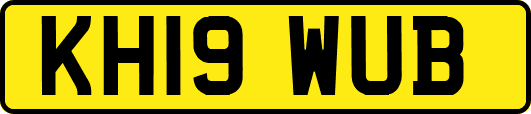 KH19 WUB